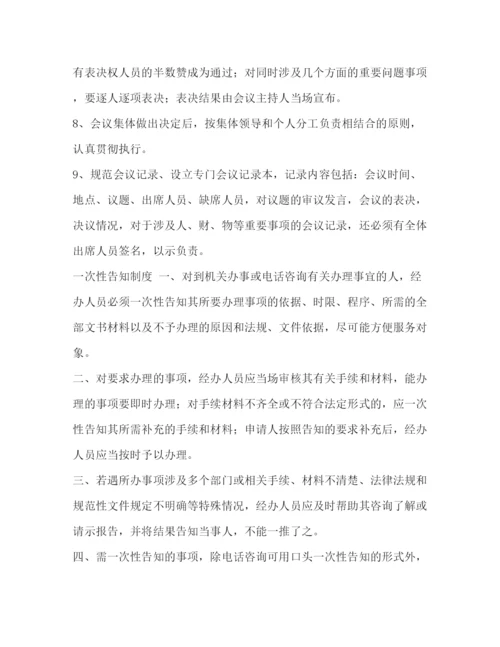 有表决权人员的半数赞成为通过；对同时涉及几个方面的重要问题事项，要逐人逐项表决；表决结果由会议主持人当场宣布。

8、会议集体做出决定后，按集体领导和个人分工负责相结合的原则，认真贯彻执行。

9、规范会议记录、设立专门会议记录本，记录内容包括：会议时间、地点、议题、出席人员、缺席人员，对议题的审议发言，会议的表决，决议情况，对于涉及人、财、物等重要事项的会议记录，还必须有全体出席人员签名，以示负责。

一次性告知制度 一、对到机关办事或电话咨询有关办理事宜的人，经办人员必须一次性告知其所要办理事项的依据、时限、程序、所需的全部文书材料以及不予办理的原因和法规、文件依据，尽可能方便服务对象。

二、对要求办理的事项，经办人员应当场审核其有关手续和材料，能办理的事项要即时办理；对手续材料不齐全或不符合法定形式的，应一次性告知其所需补充的手续和材料；申请人按照告知的要求补充后，经办人员应当按时予以办理。

三、若遇所办事项涉及多个部门或相关手续、材料不清楚、法律法规和规范性文件规定不明确等特殊情况，经办人员应及时帮助其咨询了解或请示报告，并将结果告知当事人，不能一推了之。

四、需一次性告知的事项，除电话咨询可用口头一次性告知的形式外，